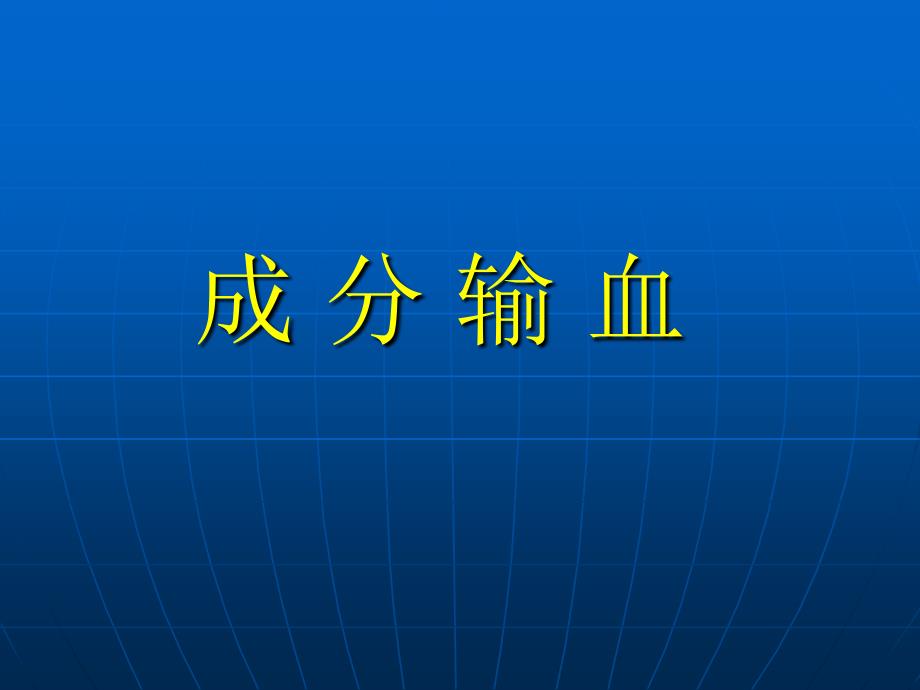 成 分 输 血